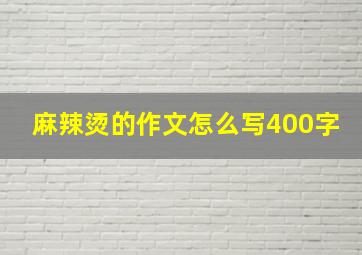 麻辣烫的作文怎么写400字